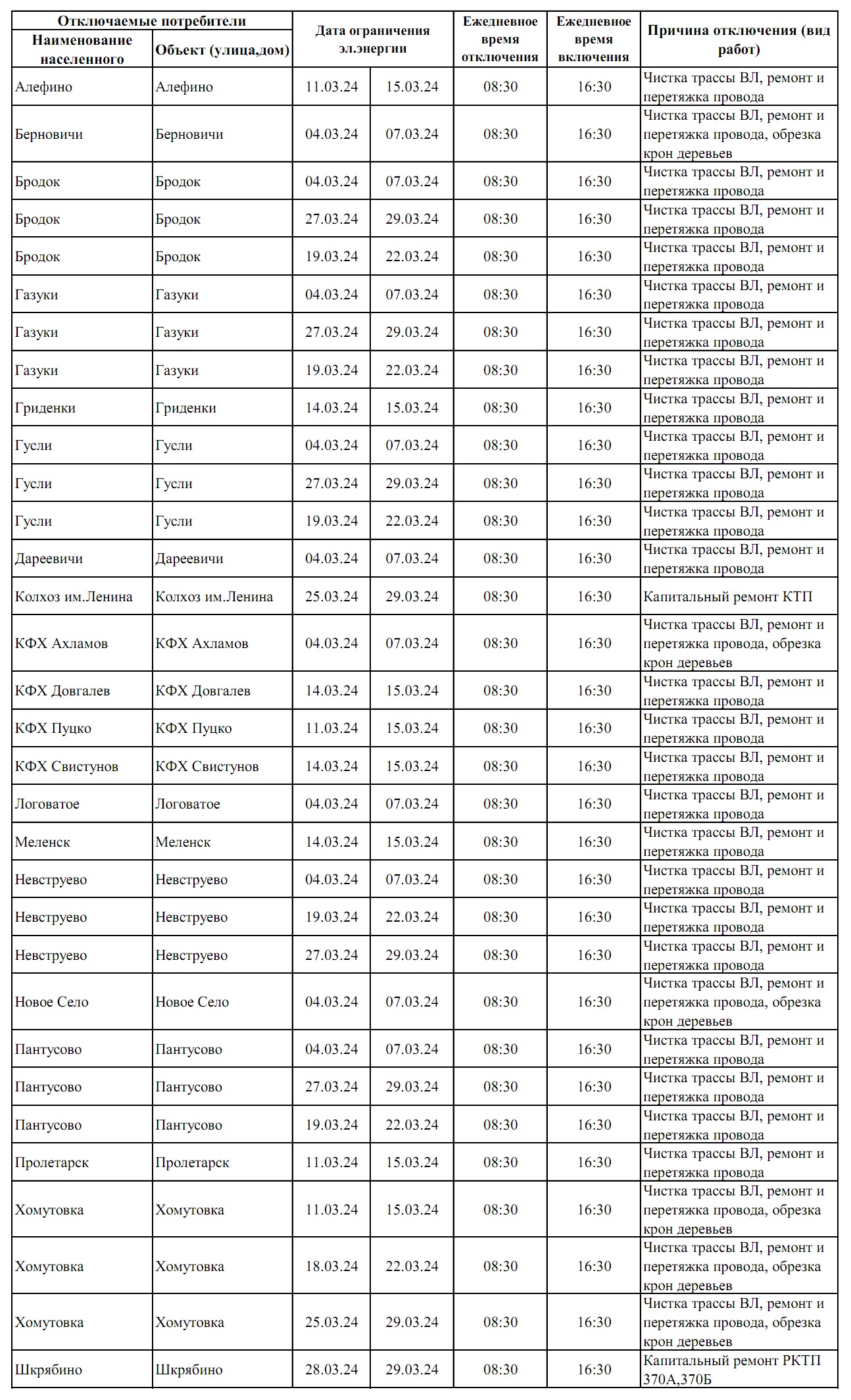 | Отключаемые потребители | | Дата ограничения эл.энергии | | Ежедневное время отключения | Ежедневное время включения | Причина отключения (вид работ) |
|---|---|---|---|---|---|---|
| Наименование населенного | Объект (улица,дом) | | | | | |
| Алефино | Алефино | 11.03.24 | 15.03.24 | 08:30 | 16:30 | Чистка трассы ВЛ, ремонт и перетяжка провода |
| Берновичи | Берновичи | 04.03.24 | 07.03.24 | 08:30 | 16:30 | Чистка трассы ВЛ, ремонт и перетяжка провода, обрезка крон деревьев |
| Бродок | Бродок | 04.03.24 | 07.03.24 | 08:30 | 16:30 | Чистка трассы ВЛ, ремонт и перетяжка провода |
| Бродок | Бродок | 27.03.24 | 29.03.24 | 08:30 | 16:30 | Чистка трассы ВЛ, ремонт и перетяжка провода |
| Бродок | Бродок | 19.03.24 | 22.03.24 | 08:30 | 16:30 | Чистка трассы ВЛ, ремонт и перетяжка провода |
| Газуки | Газуки | 04.03.24 | 07.03.24 | 08:30 | 16:30 | Чистка трассы ВЛ, ремонт и перетяжка провода |
| Газуки | Газуки | 27.03.24 | 29.03.24 | 08:30 | 16:30 | Чистка трассы ВЛ, ремонт и перетяжка провода |
| Газуки | Газуки | 19.03.24 | 22.03.24 | 08:30 | 16:30 | Чистка трассы ВЛ, ремонт и перетяжка провода |
| Гриденки | Гриденки | 14.03.24 | 15.03.24 | 08:30 | 16:30 | Чистка трассы ВЛ, ремонт и перетяжка провода |
| Гусли | Гусли | 04.03.24 | 07.03.24 | 08:30 | 16:30 | Чистка трассы ВЛ, ремонт и перетяжка провода |
| Гусли | Гусли | 27.03.24 | 29.03.24 | 08:30 | 16:30 | Чистка трассы ВЛ, ремонт и перетяжка провода |
| Гусли | Гусли | 19.03.24 | 22.03.24 | 08:30 | 16:30 | Чистка трассы ВЛ, ремонт и перетяжка провода |
| Дареевичи | Дареевичи | 04.03.24 | 07.03.24 | 08:30 | 16:30 | Чистка трассы ВЛ, ремонт и перетяжка провода |
| Колхоз им.Ленина | Колхоз им.Ленина | 25.03.24 | 29.03.24 | 08:30 | 16:30 | Капитальный ремонт КТП |
| КФХ Ахламов | КФХ Ахламов | 04.03.24 | 07.03.24 | 08:30 | 16:30 | Чистка трассы ВЛ, ремонт и перетяжка провода, обрезка крон деревьев |
| КФХ Довгалев | КФХ Довгалев | 14.03.24 | 15.03.24 | 08:30 | 16:30 | Чистка трассы ВЛ, ремонт и перетяжка провода |
| КФХ Пуцко | КФХ Пуцко | 11.03.24 | 15.03.24 | 08:30 | 16:30 | Чистка трассы ВЛ, ремонт и перетяжка провода |
| КФХ Свистунов | КФХ Свистунов | 14.03.24 | 15.03.24 | 08:30 | 16:30 | Чистка трассы ВЛ, ремонт и перетяжка провода |
| Логоватое | Логоватое | 04.03.24 | 07.03.24 | 08:30 | 16:30 | Чистка трассы ВЛ, ремонт и перетяжка провода |
| Меленск | Меленск | 14.03.24 | 15.03.24 | 08:30 | 16:30 | Чистка трассы ВЛ, ремонт и перетяжка провода |
| Невструево | Невструево | 04.03.24 | 07.03.24 | 08:30 | 16:30 | Чистка трассы ВЛ, ремонт и перетяжка провода |
| Невструево | Невструево | 19.03.24 | 22.03.24 | 08:30 | 16:30 | Чистка трассы ВЛ, ремонт и перетяжка провода |
| Невструево | Невструево | 27.03.24 | 29.03.24 | 08:30 | 16:30 | Чистка трассы ВЛ, ремонт и перетяжка провода |
| Новое Село | Новое Село | 04.03.24 | 07.03.24 | 08:30 | 16:30 | Чистка трассы ВЛ, ремонт и перетяжка провода, обрезка крон деревьев |
| Пантусово | Пантусово | 04.03.24 | 07.03.24 | 08:30 | 16:30 | Чистка трассы ВЛ, ремонт и перетяжка провода |
| Пантусово | Пантусово | 27.03.24 | 29.03.24 | 08:30 | 16:30 | Чистка трассы ВЛ, ремонт и перетяжка провода |
| Пантусово | Пантусово | 19.03.24 | 22.03.24 | 08:30 | 16:30 | Чистка трассы ВЛ, ремонт и перетяжка провода |
| Пролетарск | Пролетарск | 11.03.24 | 15.03.24 | 08:30 | 16:30 | Чистка трассы ВЛ, ремонт и перетяжка провода |
| Хомутовка | Хомутовка | 11.03.24 | 15.03.24 | 08:30 | 16:30 | Чистка трассы ВЛ, ремонт и перетяжка провода, обрезка крон деревьев |
| Хомутовка | Хомутовка | 18.03.24 | 22.03.24 | 08:30 | 16:30 | Чистка трассы ВЛ, ремонт и перетяжка провода, обрезка крон деревьев |
| Хомутовка | Хомутовка | 25.03.24 | 29.03.24 | 08:30 | 16:30 | Чистка трассы ВЛ, ремонт и перетяжка провода, обрезка крон деревьев |
| Шкрябино | Шкрябино | 28.03.24 | 29.03.24 | 08:30 | 16:30 | Капитальный ремонт РКТП 370А,370Б |